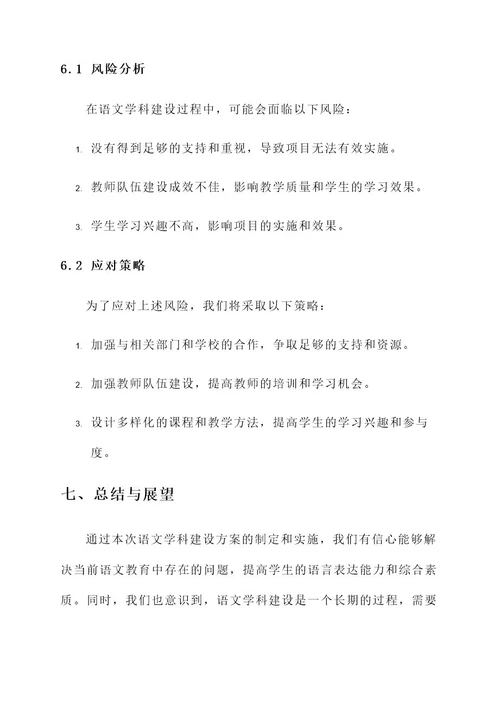 6.1 风险分析

在语文学科建设过程中，可能会面临以下风险：

1. 没有得到足够的支持和重视，导致项目无法有效实施。

2. 教师队伍建设成效不佳，影响教学质量和学生的学习效果。

3. 学生学习兴趣不高，影响项目的实施和效果。

6.2 应对策略

为了应对上述风险，我们将采取以下策略：

1. 加强与相关部门和学校的合作，争取足够的支持和资源。

2. 加强教师队伍建设，提高教师的培训和学习机会。

3. 设计多样化的课程和教学方法，提高学生的学习兴趣和参与度。

七、总结与展望

通过本次语文学科建设方案的制定和实施，我们有信心能够解决当前语文教育中存在的问题，提高学生的语言表达能力和综合素质。同时，我们也意识到，语文学科建设是一个长期的过程，需要